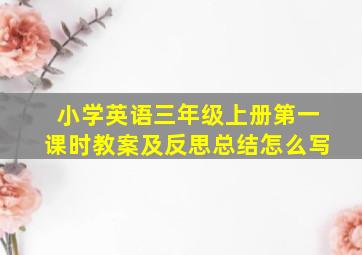 小学英语三年级上册第一课时教案及反思总结怎么写